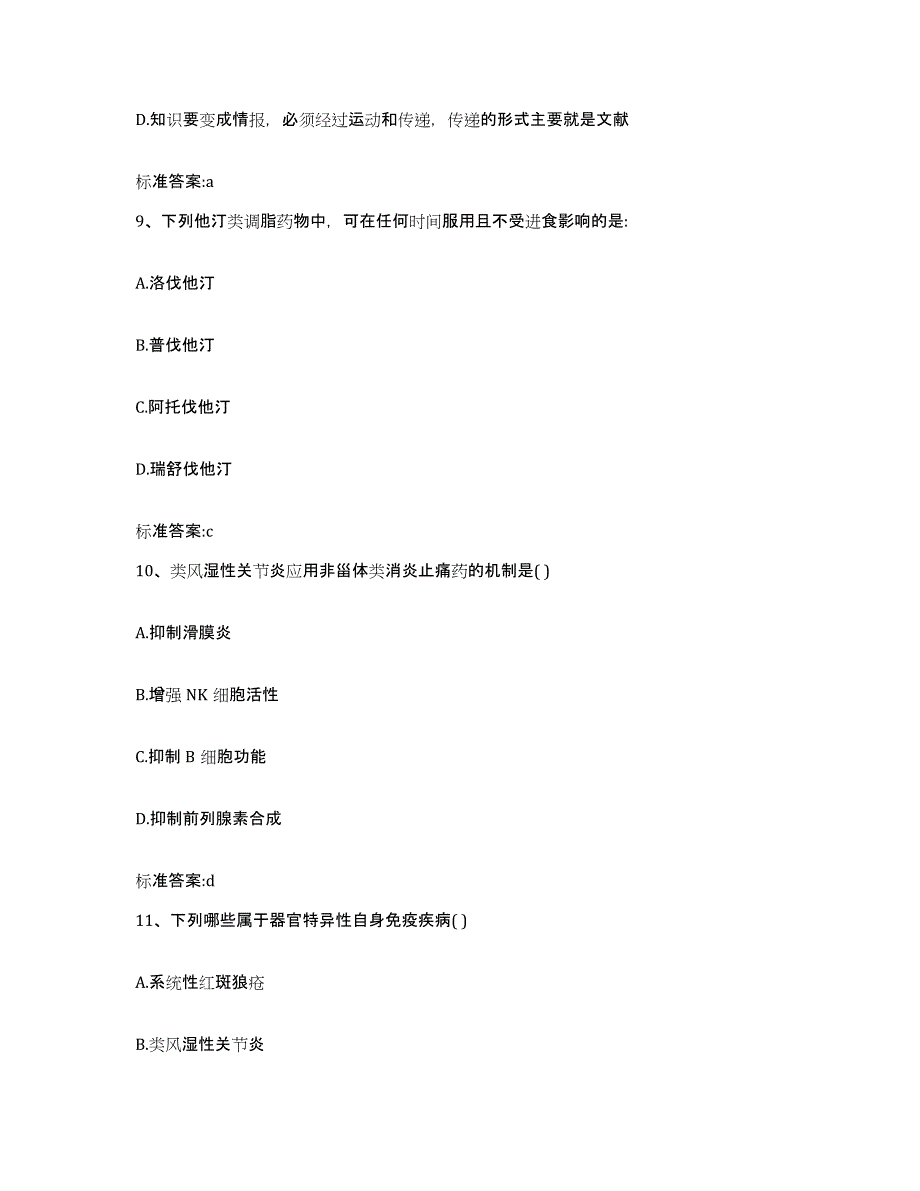 D.知识要变成情报，必须经过运动和传递，传递的形式主要就是文献

标准答案:a

9、下列他汀类调脂药物中，可在任何时间服用且不受进食影响的是:

A.洛伐他汀

B.普伐他汀

C.阿托伐他汀

D.瑞舒伐他汀

标准答案:c

10、类风湿性关节炎应用非甾体类消炎止痛药的机制是( )

A.抑制滑膜炎

B.增强 NK 细胞活性

C.抑制 B 细胞功能

D.抑制前列腺素合成

标准答案:d

11、下列哪些属于器官特异性自身免疫疾病( )

A.系统性红斑狼疮

B.类风湿性关节炎